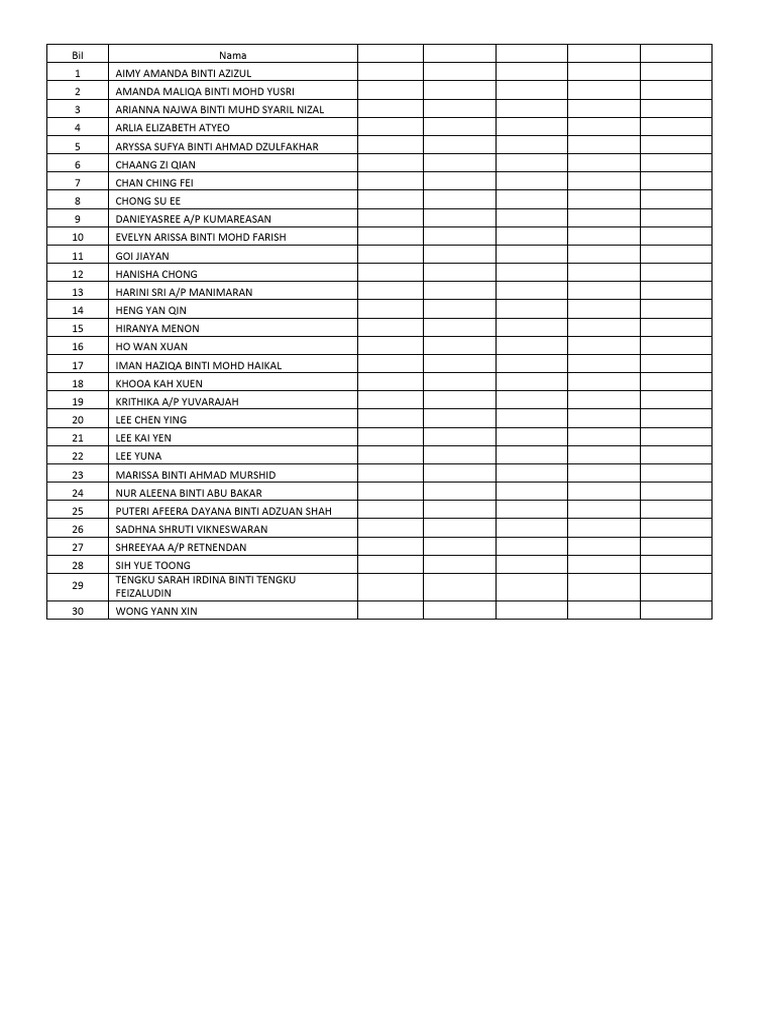 | Bil | Nama | | | | | |
|---|---|---|---|---|---|---|
| 1 | AIMY AMANDA BINTI AZIZUL | | | | | |
| 2 | AMANDA MALIQA BINTI MOHD YUSRI | | | | | |
| 3 | ARIANNA NAJWA BINTI MUHD SYARIL NIZAL | | | | | |
| 4 | ARLIA ELIZABETH ATYEO | | | | | |
| 5 | ARYSSA SUFYA BINTI AHMAD DZULFAKHAR | | | | | |
| 6 | CHAANG ZI QIAN | | | | | |
| 7 | CHAN CHING FEI | | | | | |
| 8 | CHONG SU EE | | | | | |
| 9 | DANIEYASREE A/P KUMAREASAN | | | | | |
| 10 | EVELYN ARISSA BINTI MOHD FARISH | | | | | |
| 11 | GOI JIAYAN | | | | | |
| 12 | HANISHA CHONG | | | | | |
| 13 | HARINI SRI A/P MANIMARAN | | | | | |
| 14 | HENG YAN QIN | | | | | |
| 15 | HIRANYA MENON | | | | | |
| 16 | HO WAN XUAN | | | | | |
| 17 | IMAN HAZIQA BINTI MOHD HAIKAL | | | | | |
| 18 | KHOOA KAH XUEN | | | | | |
| 19 | KRITHIKA A/P YUVARAJAH | | | | | |
| 20 | LEE CHEN YING | | | | | |
| 21 | LEE KAI YEN | | | | | |
| 22 | LEE YUNA | | | | | |
| 23 | MARISSA BINTI AHMAD MURSHID | | | | | |
| 24 | NUR ALEENA BINTI ABU BAKAR | | | | | |
| 25 | PUTERI AFEERA DAYANA BINTI ADZUAN SHAH | | | | | |
| 26 | SADHNA SHRUTI VIKNESWARAN | | | | | |
| 27 | SHREEYAA A/P RETNENDAN | | | | | |
| 28 | SIH YUE TOONG | | | | | |
| 29 | TENGKU SARAH IRDINA BINTI TENGKU FEIZALUDIN | | | | | |
| 30 | WONG YANN XIN | | | | | |